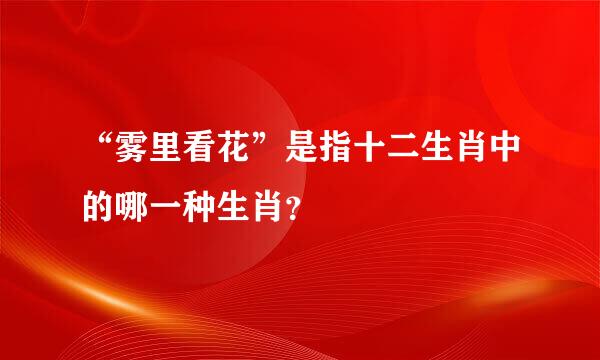 “雾里看花”是指十二生肖中的哪一种生肖？